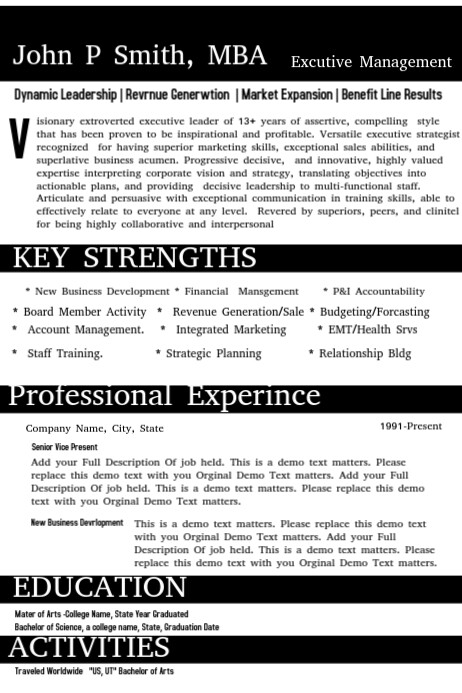 John P Smith, MBA Excutive Management

Dynamic Leadership | Revrnue Generwtion | Market Expansion | Benefit Line Results

Visionary extroverted executive leader of 13+ years of assertive, compelling style that has been proven to be inspirational and profitable. Versatile executive strategist recognized for having superior marketing skills, exceptional sales abilities, and superlative business acumen. Progressive decisive, and innovative, highly valued expertise interpreting corporate vision and strategy, translating objectives into actionable plans, and providing decisive leadership to multi-functional staff. Articulate and persuasive with exceptional communication in training skills, able to effectively relate to everyone at any level. Revered by superiors, peers, and clinitel for being highly collaborative and interpersonal

KEY STRENGTHS

* New Business Development * Financial Mansgement * P&I Accountability
* Board Member Activity * Revenue Generation/Sale * Budgeting/Forcasting
* Account Management. * Integrated Marketing * EMT/Health Srvs
* Staff Training. * Strategic Planning * Relationship Bldg

Professional Experince

Company Name, City, State 1991-Present

Senior Vice Present

Add your Full Description Of job held. This is a demo text matters. Please replace this demo text with you Orginal Demo Text matters. Add your Full Description Of job held. This is a demo text matters. Please replace this demo text with you Orginal Demo Text matters.

New Business Devrlopment This is a demo text matters. Please replace this demo text with you Orginal Demo Text matters. Add your Full Description Of job held. This is a demo text matters. Please replace this demo text with you Orginal Demo Text matters.

EDUCATION

Mater of Arts -College Name, State Year Graduated
Bachelor of Science, a college name, State, Graduation Date

ACTIVITIES

Traveled Worldwide "US, UT" Bachelor of Arts